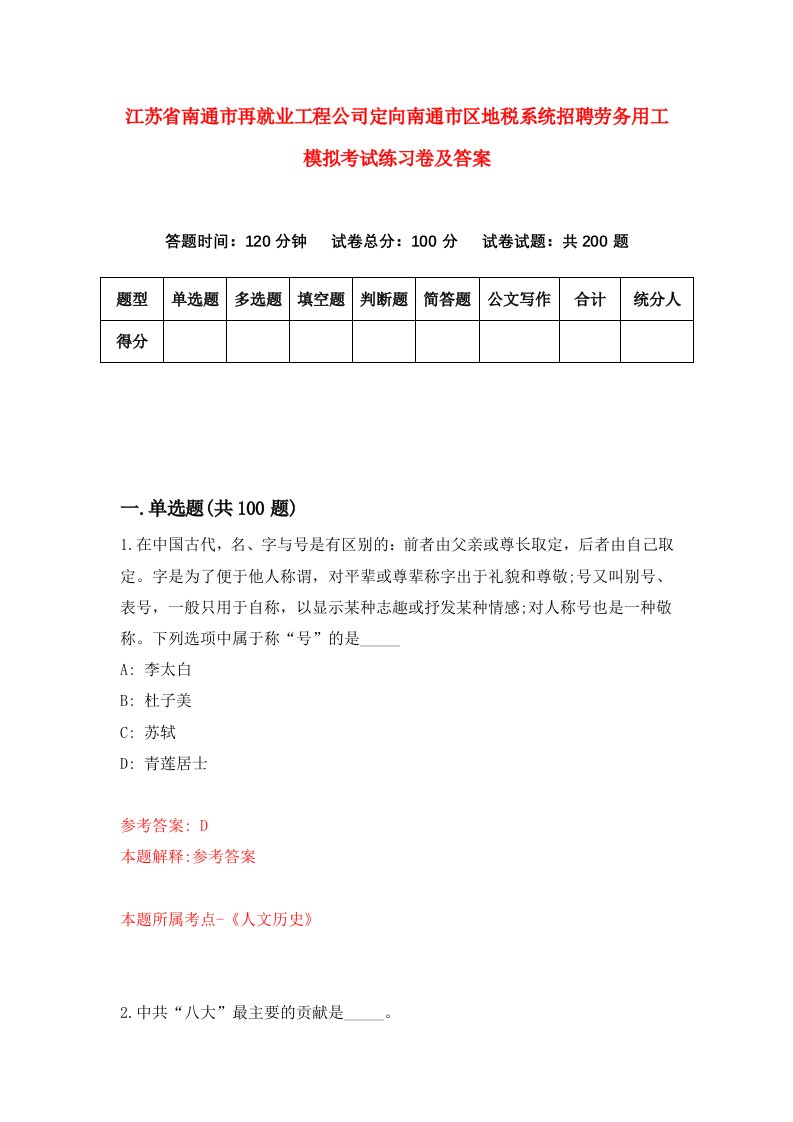 江苏省南通市再就业工程公司定向南通市区地税系统招聘劳务用工模拟考试练习卷及答案

答题时间：120 分钟　试卷总分：100 分　试卷试题：共 200 题

| 题型 | 单选题 | 多选题 | 填空题 | 判断题 | 简答题 | 公文写作 | 合计 | 统分人 |
|---|---|---|---|---|---|---|---|---|
| 得分 | | | | | | | | |

一.单选题(共 100 题)

1.在中国古代，名、字与号是有区别的：前者由父亲或尊长取定，后者由自己取定。字是为了便于他人称谓，对平辈或尊辈称字出于礼貌和尊敬;号又叫别号、表号，一般只用于自称，以显示某种志趣或抒发某种情感;对人称号也是一种敬称。下列选项中属于称“号”的是_____

A: 李太白

B: 杜子美

C: 苏轼

D: 青莲居士

参考答案: D

本题解释:参考答案

本题所属考点-《人文历史》

2.中共“八大”最主要的贡献是_____。